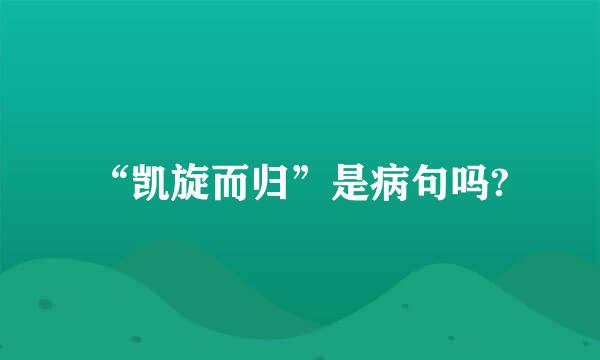 “凯旋而归”是病句吗?